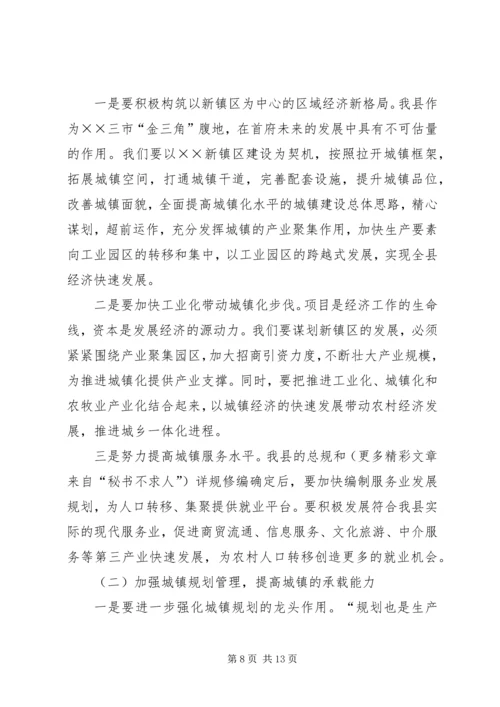 一是要积极构筑以新镇区为中心的区域经济新格局。我县作为××三市“金三角”腹地，在首府未来的发展中具有不可估量的作用。我们要以××新镇区建设为契机，按照拉开城镇框架，拓展城镇空间，打通城镇干道，完善配套设施，提升城镇品位，改善城镇面貌，全面提高城镇化水平的城镇建设总体思路，精心谋划，超前运作，充分发挥城镇的产业聚集作用，加快生产要素向工业园区的转移和集中，以工业园区的跨越式发展，实现全县经济快速发展。

二是要加快工业化带动城镇化步伐。项目是经济工作的生命线，资本是发展经济的源动力。我们要谋划新镇区的发展，必须紧紧围绕产业聚集园区，加大招商引资力度，不断壮大产业规模，为推进城镇化提供产业支撑。同时，要把推进工业化、城镇化和农牧业产业化结合起来，以城镇经济的快速发展带动农村经济发展，推进城乡一体化进程。

三是努力提高城镇服务水平。我县的总规和（更多精彩文章来自“秘书不求人”）详规修编确定后，要加快编制服务业发展规划，为人口转移、集聚提供就业平台。要积极发展符合我县实际的现代服务业，促进商贸流通、信息服务、文化旅游、中介服务等第三产业快速发展，为农村人口转移创造更多的就业机会。

（二）加强城镇规划管理，提高城镇的承载能力

一是要进一步强化城镇规划的龙头作用。“规划也是生产

第 8 页 共 13 页